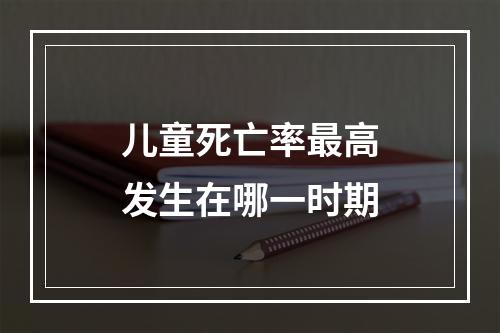 儿童死亡率最高
发生在哪一时期